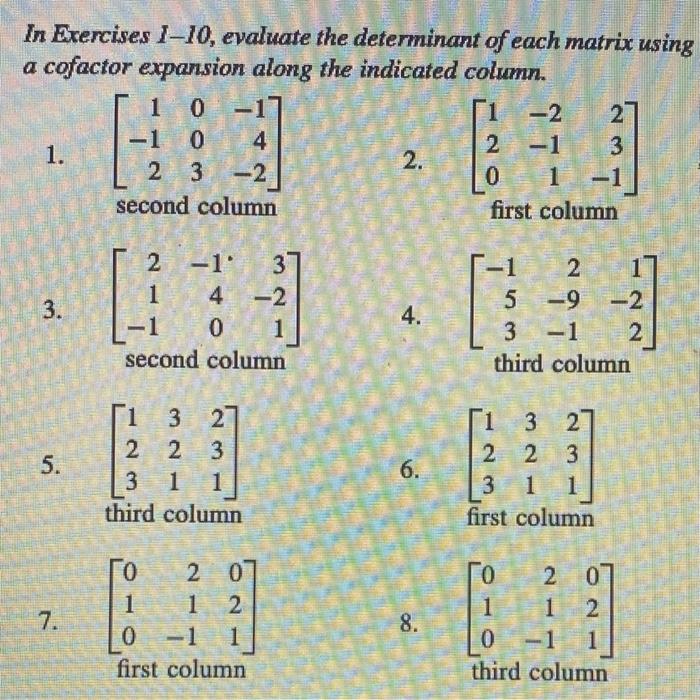 In Exercises 1–10, evaluate the determinant of each matrix using a cofactor expansion along the indicated column.

1. $\begin{bmatrix} 1 & 0 & -1 \\ -1 & 0 & 4 \\ 2 & 3 & -2 \end{bmatrix}$
second column

2. $\begin{bmatrix} 1 & -2 & 2 \\ 2 & -1 & 3 \\ 0 & 1 & -1 \end{bmatrix}$
first column

3. $\begin{bmatrix} 2 & -1 & 3 \\ 1 & 4 & -2 \\ -1 & 0 & 1 \end{bmatrix}$
second column

4. $\begin{bmatrix} -1 & 2 & 1 \\ 5 & -9 & -2 \\ 3 & -1 & 2 \end{bmatrix}$
third column

5. $\begin{bmatrix} 1 & 3 & 2 \\ 2 & 2 & 3 \\ 3 & 1 & 1 \end{bmatrix}$
third column

6. $\begin{bmatrix} 1 & 3 & 2 \\ 2 & 2 & 3 \\ 3 & 1 & 1 \end{bmatrix}$
first column

7. $\begin{bmatrix} 0 & 2 & 0 \\ 1 & 1 & 2 \\ 0 & -1 & 1 \end{bmatrix}$
first column

8. $\begin{bmatrix} 0 & 2 & 0 \\ 1 & 1 & 2 \\ 0 & -1 & 1 \end{bmatrix}$
third column